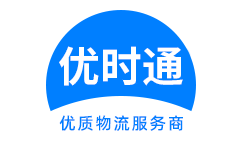 优时通

优质物流服务商